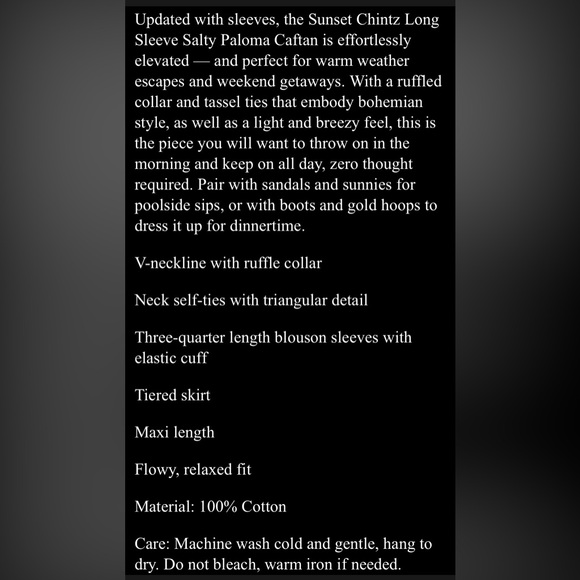 Updated with sleeves, the Sunset Chintz Long Sleeve Salty Paloma Caftan is effortlessly elevated — and perfect for warm weather escapes and weekend getaways. With a ruffled collar and tassel ties that embody bohemian style, as well as a light and breezy feel, this is the piece you will want to throw on in the morning and keep on all day, zero thought required. Pair with sandals and sunnies for poolside sips, or with boots and gold hoops to dress it up for dinnertime.

V-neckline with ruffle collar

Neck self-ties with triangular detail

Three-quarter length blouson sleeves with elastic cuff

Tiered skirt

Maxi length

Flowy, relaxed fit

Material: 100% Cotton

Care: Machine wash cold and gentle, hang to dry. Do not bleach, warm iron if needed.